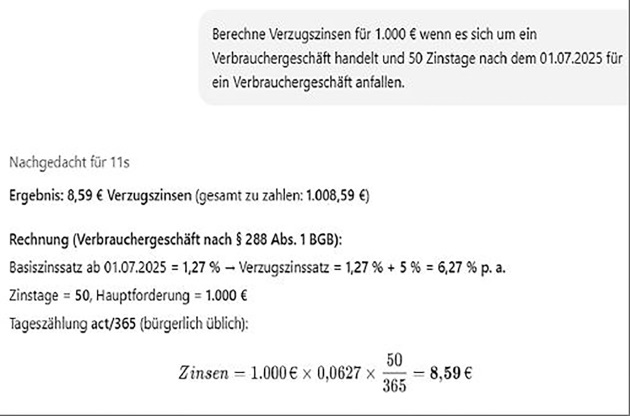 Berechne Verzugszinsen für 1.000 € wenn es sich um ein Verbrauchergeschäft handelt und 50 Zinstage nach dem 01.07.2025 für ein Verbrauchergeschäft anfallen.

Nachgedacht für 11s

Ergebnis: 8,59 € Verzugszinsen (gesamt zu zahlen: 1.008,59 €)

Rechnung (Verbrauchergeschäft nach § 288 Abs. 1 BGB):

Basiszinssatz ab 01.07.2025 = 1,27 % → Verzugszinssatz = 1,27 % + 5 % = 6,27 % p. a.

Zinstage = 50, Hauptforderung = 1.000 €

Tageszählung act/365 (bürgerlich üblich):

$Zinsen = 1.000\,€ \times 0{,}0627 \times \frac{50}{365} = \mathbf{8{,}59\,€}$